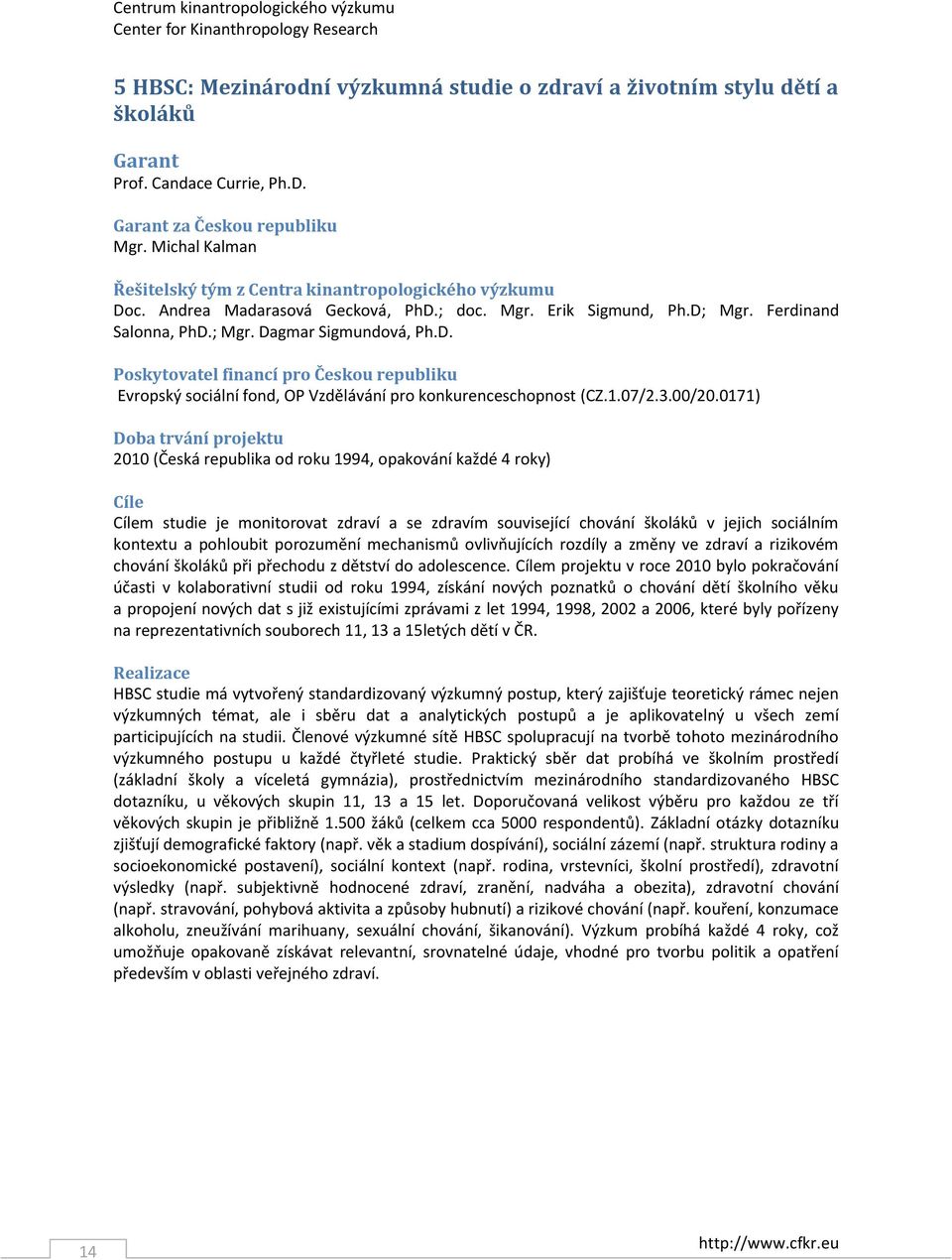 Centrum kinantropologického výzkumu
Center for Kinanthropology Research

5 HBSC: Mezinárodní výzkumná studie o zdraví a životním stylu dětí a školáků

Garant
Prof. Candace Currie, Ph.D.

Garant za Českou republiku
Mgr. Michal Kalman

Řešitelský tým z Centra kinantropologického výzkumu
Doc. Andrea Madarasová Gecková, PhD.; doc. Mgr. Erik Sigmund, Ph.D; Mgr. Ferdinand Salonna, PhD.; Mgr. Dagmar Sigmundová, Ph.D.

Poskytovatel financí pro Českou republiku
Evropský sociální fond, OP Vzdělávání pro konkurenceschopnost (CZ.1.07/2.3.00/20.0171)

Doba trvání projektu
2010 (Česká republika od roku 1994, opakování každé 4 roky)

Cíle
Cílem studie je monitorovat zdraví a se zdravím související chování školáků v jejich sociálním kontextu a pohloubit porozumění mechanismů ovlivňujících rozdíly a změny ve zdraví a rizikovém chování školáků při přechodu z dětství do adolescence. Cílem projektu v roce 2010 bylo pokračování účasti v kolaborativní studii od roku 1994, získání nových poznatků o chování dětí školního věku a propojení nových dat s již existujícími zprávami z let 1994, 1998, 2002 a 2006, které byly pořízeny na reprezentativních souborech 11, 13 a 15letých dětí v ČR.

Realizace
HBSC studie má vytvořený standardizovaný výzkumný postup, který zajišťuje teoretický rámec nejen výzkumných témat, ale i sběru dat a analytických postupů a je aplikovatelný u všech zemí participujících na studii. Členové výzkumné sítě HBSC spolupracují na tvorbě tohoto mezinárodního výzkumného postupu u každé čtyřleté studie. Praktický sběr dat probíhá ve školním prostředí (základní školy a víceletá gymnázia), prostřednictvím mezinárodního standardizovaného HBSC dotazníku, u věkových skupin 11, 13 a 15 let. Doporučovaná velikost výběru pro každou ze tří věkových skupin je přibližně 1.500 žáků (celkem cca 5000 respondentů). Základní otázky dotazníku zjišťují demografické faktory (např. věk a stadium dospívání), sociální zázemí (např. struktura rodiny a socioekonomické postavení), sociální kontext (např. rodina, vrstevníci, školní prostředí), zdravotní výsledky (např. subjektivně hodnocené zdraví, zranění, nadváha a obezita), zdravotní chování (např. stravování, pohybová aktivita a způsoby hubnutí) a rizikové chování (např. kouření, konzumace alkoholu, zneužívání marihuany, sexuální chování, šikanování). Výzkum probíhá každé 4 roky, což umožňuje opakovaně získávat relevantní, srovnatelné údaje, vhodné pro tvorbu politik a opatření především v oblasti veřejného zdraví.

14

http://www.cfkr.eu